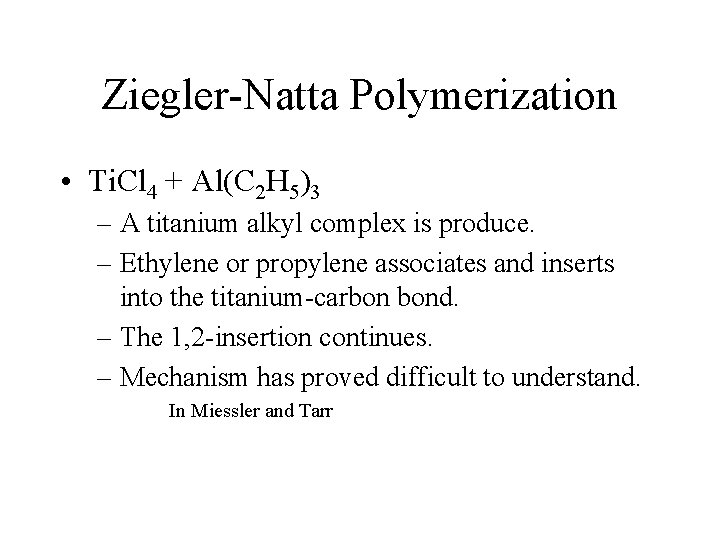 Ziegler-Natta Polymerization

• $TiCl_4 + Al(C_2H_5)_3$

– A titanium alkyl complex is produce.

– Ethylene or propylene associates and inserts into the titanium-carbon bond.

– The 1,2-insertion continues.

– Mechanism has proved difficult to understand.

In Miessler and Tarr